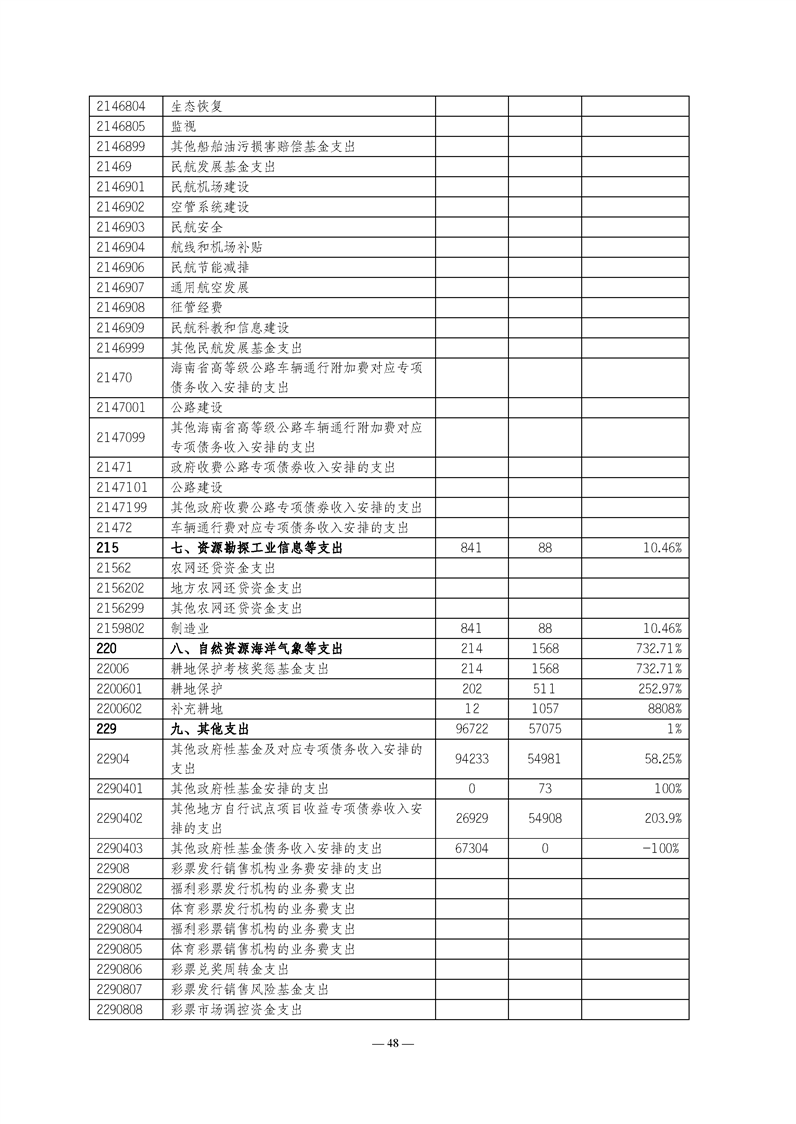 | | | | | |
|---|---|---|---|---|
| 2146804 | 生态恢复 | | | |
| 2146805 | 监视 | | | |
| 2146899 | 其他船舶油污损害赔偿基金支出 | | | |
| 21469 | 民航发展基金支出 | | | |
| 2146901 | 民航机场建设 | | | |
| 2146902 | 空管系统建设 | | | |
| 2146903 | 民航安全 | | | |
| 2146904 | 航线和机场补贴 | | | |
| 2146906 | 民航节能减排 | | | |
| 2146907 | 通用航空发展 | | | |
| 2146908 | 征管经费 | | | |
| 2146909 | 民航科教和信息建设 | | | |
| 2146999 | 其他民航发展基金支出 | | | |
| 21470 | 海南省高等级公路车辆通行附加费对应专项债务收入安排的支出 | | | |
| 2147001 | 公路建设 | | | |
| 2147099 | 其他海南省高等级公路车辆通行附加费对应专项债务收入安排的支出 | | | |
| 21471 | 政府收费公路专项债券收入安排的支出 | | | |
| 2147101 | 公路建设 | | | |
| 2147199 | 其他政府收费公路专项债券收入安排的支出 | | | |
| 21472 | 车辆通行费对应专项债务收入安排的支出 | | | |
| 215 | 七、资源勘探工业信息等支出 | 841 | 88 | 10.46% |
| 21562 | 农网还贷资金支出 | | | |
| 2156202 | 地方农网还贷资金支出 | | | |
| 2156299 | 其他农网还贷资金支出 | | | |
| 2159802 | 制造业 | 841 | 88 | 10.46% |
| 220 | 八、自然资源海洋气象等支出 | 214 | 1568 | 732.71% |
| 22006 | 耕地保护考核奖惩基金支出 | 214 | 1568 | 732.71% |
| 2200601 | 耕地保护 | 202 | 511 | 252.97% |
| 2200602 | 补充耕地 | 12 | 1057 | 8808% |
| 229 | 九、其他支出 | 96722 | 57075 | 1% |
| 22904 | 其他政府性基金及对应专项债务收入安排的支出 | 94233 | 54981 | 58.25% |
| 2290401 | 其他政府性基金安排的支出 | 0 | 73 | 100% |
| 2290402 | 其他地方自行试点项目收益专项债券收入安排的支出 | 26929 | 54908 | 203.9% |
| 2290403 | 其他政府性基金债务收入安排的支出 | 67304 | 0 | -100% |
| 22908 | 彩票发行销售机构业务费安排的支出 | | | |
| 2290802 | 福利彩票发行机构的业务费支出 | | | |
| 2290803 | 体育彩票发行机构的业务费支出 | | | |
| 2290804 | 福利彩票销售机构的业务费支出 | | | |
| 2290805 | 体育彩票销售机构的业务费支出 | | | |
| 2290806 | 彩票兑奖周转金支出 | | | |
| 2290807 | 彩票发行销售风险基金支出 | | | |
| 2290808 | 彩票市场调控资金支出 | | | |

— 48 —